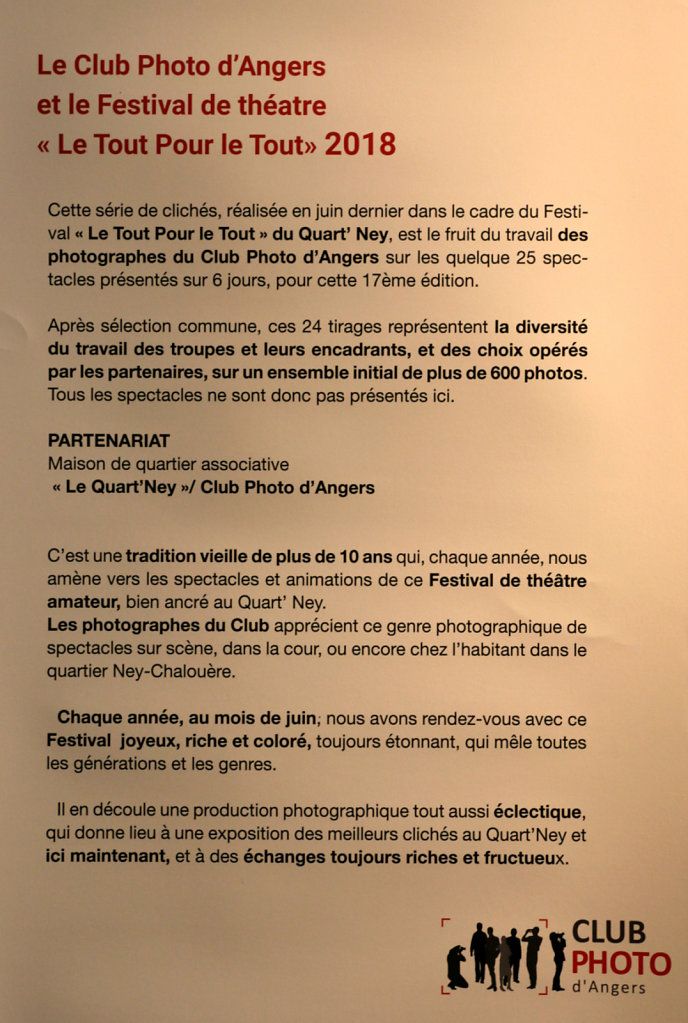 Le Club Photo d'Angers
et le Festival de théatre
« Le Tout Pour le Tout» 2018

Cette série de clichés, réalisée en juin dernier dans le cadre du Festival « Le Tout Pour le Tout » du Quart' Ney, est le fruit du travail des photographes du Club Photo d'Angers sur les quelque 25 spectacles présentés sur 6 jours, pour cette 17ème édition.

Après sélection commune, ces 24 tirages représentent la diversité du travail des troupes et leurs encadrants, et des choix opérés par les partenaires, sur un ensemble initial de plus de 600 photos. Tous les spectacles ne sont donc pas présentés ici.

PARTENARIAT
Maison de quartier associative
« Le Quart'Ney »/ Club Photo d'Angers

C'est une tradition vieille de plus de 10 ans qui, chaque année, nous amène vers les spectacles et animations de ce Festival de théâtre amateur, bien ancré au Quart' Ney.
Les photographes du Club apprécient ce genre photographique de spectacles sur scène, dans la cour, ou encore chez l'habitant dans le quartier Ney-Chalouère.

Chaque année, au mois de juin, nous avons rendez-vous avec ce Festival joyeux, riche et coloré, toujours étonnant, qui mêle toutes les générations et les genres.

Il en découle une production photographique tout aussi éclectique, qui donne lieu à une exposition des meilleurs clichés au Quart'Ney et ici maintenant, et à des échanges toujours riches et fructueux.

CLUB
PHOTO
d'Angers